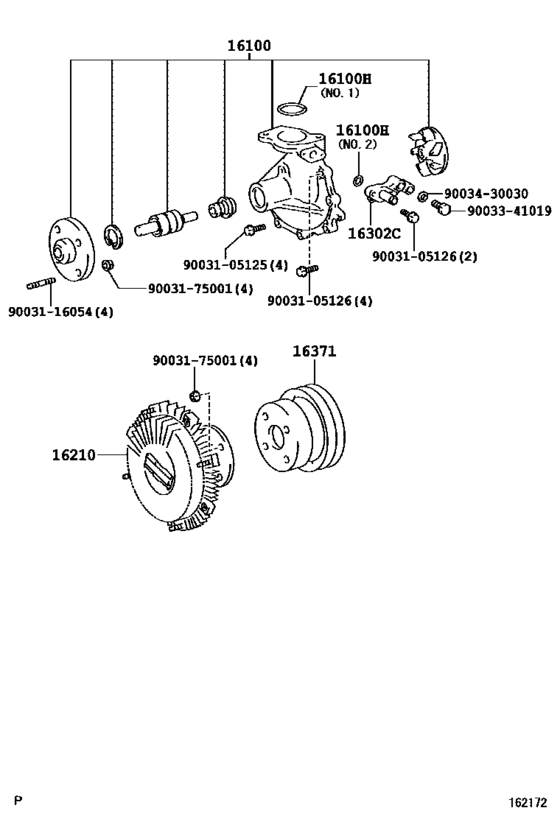 16100

16100H
(NO. 1)

16100H
(NO. 2)

90034-30030

90033-41019

16302C

90031-05126(2)

90031-05125(4)

90031-75001(4)

90031-05126(4)

90031-16054(4)

90031-75001(4)

16371

16210

P

162172